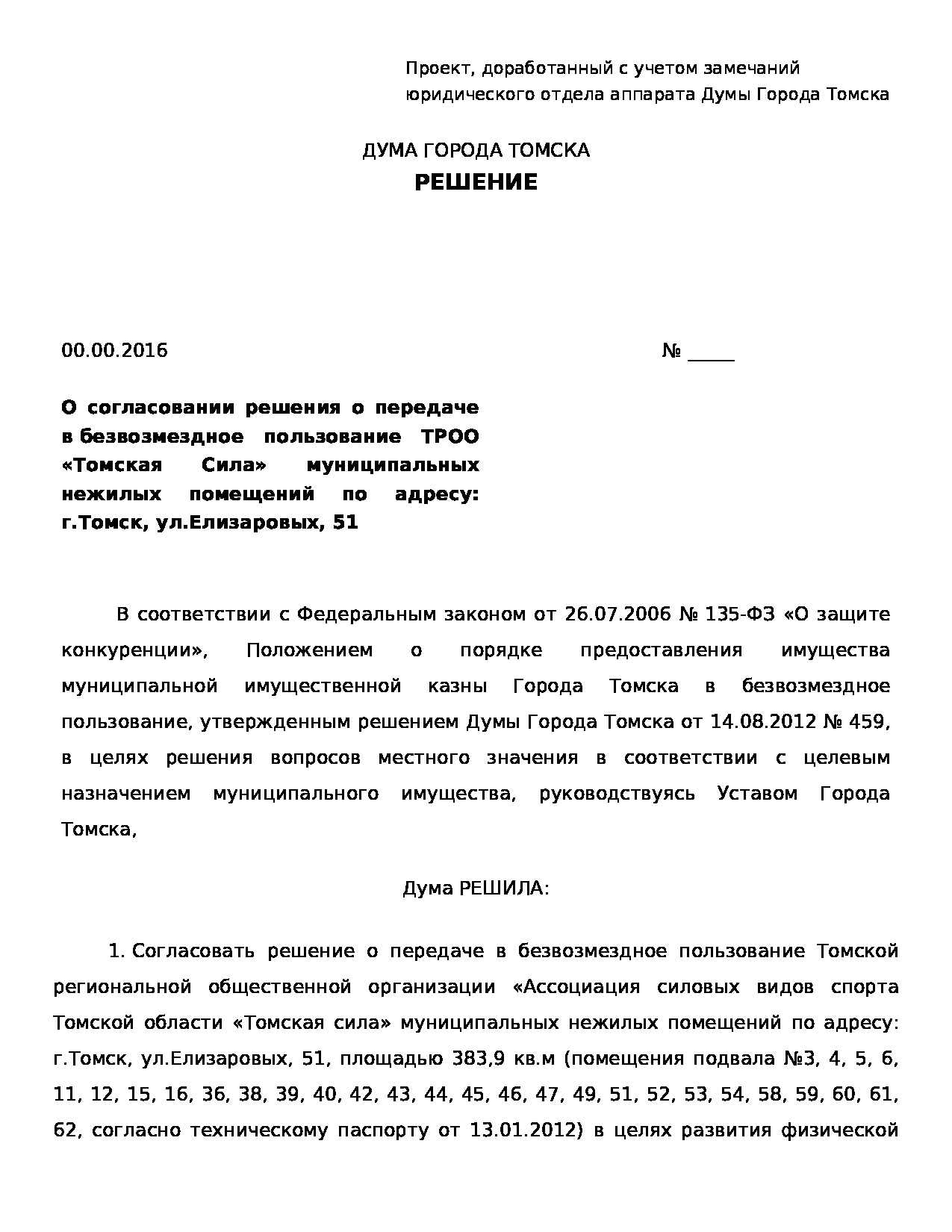 Проект, доработанный с учетом замечаний юридического отдела аппарата Думы Города Томска

ДУМА ГОРОДА ТОМСКА
РЕШЕНИЕ

00.00.2016 № _____

О согласовании решения о передаче в безвозмездное пользование ТРОО «Томская Сила» муниципальных нежилых помещений по адресу: г.Томск, ул.Елизаровых, 51

В соответствии с Федеральным законом от 26.07.2006 № 135-ФЗ «О защите конкуренции», Положением о порядке предоставления имущества муниципальной имущественной казны Города Томска в безвозмездное пользование, утвержденным решением Думы Города Томска от 14.08.2012 № 459, в целях решения вопросов местного значения в соответствии с целевым назначением муниципального имущества, руководствуясь Уставом Города Томска,

Дума РЕШИЛА:

1. Согласовать решение о передаче в безвозмездное пользование Томской региональной общественной организации «Ассоциация силовых видов спорта Томской области «Томская сила» муниципальных нежилых помещений по адресу: г.Томск, ул.Елизаровых, 51, площадью 383,9 кв.м (помещения подвала №3, 4, 5, 6, 11, 12, 15, 16, 36, 38, 39, 40, 42, 43, 44, 45, 46, 47, 49, 51, 52, 53, 54, 58, 59, 60, 61, 62, согласно техническому паспорту от 13.01.2012) в целях развития физической